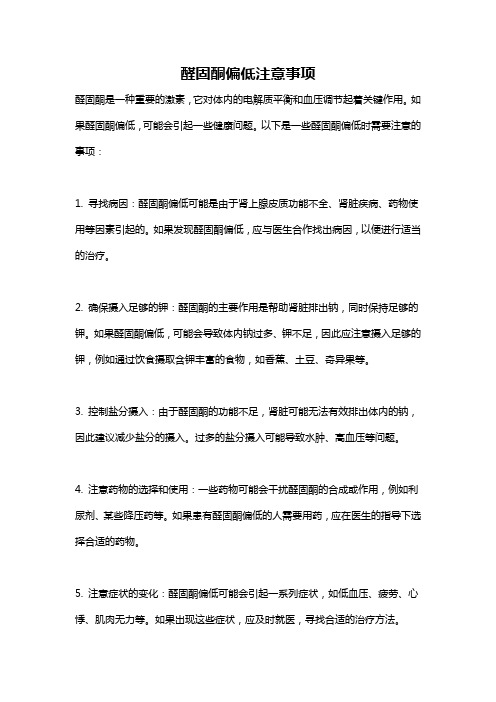 醛固酮偏低注意事项

醛固酮是一种重要的激素，它对体内的电解质平衡和血压调节起着关键作用。如果醛固酮偏低，可能会引起一些健康问题。以下是一些醛固酮偏低时需要注意的事项：

1. 寻找病因：醛固酮偏低可能是由于肾上腺皮质功能不全、肾脏疾病、药物使用等因素引起的。如果发现醛固酮偏低，应与医生合作找出病因，以便进行适当的治疗。

2. 确保摄入足够的钾：醛固酮的主要作用是帮助肾脏排出钠，同时保持足够的钾。如果醛固酮偏低，可能会导致体内钠过多、钾不足，因此应注意摄入足够的钾，例如通过饮食摄取含钾丰富的食物，如香蕉、土豆、奇异果等。

3. 控制盐分摄入：由于醛固酮的功能不足，肾脏可能无法有效排出体内的钠，因此建议减少盐分的摄入。过多的盐分摄入可能导致水肿、高血压等问题。

4. 注意药物的选择和使用：一些药物可能会干扰醛固酮的合成或作用，例如利尿剂、某些降压药等。如果患有醛固酮偏低的人需要用药，应在医生的指导下选择合适的药物。

5. 注意症状的变化：醛固酮偏低可能会引起一系列症状，如低血压、疲劳、心悸、肌肉无力等。如果出现这些症状，应及时就医，寻找合适的治疗方法。